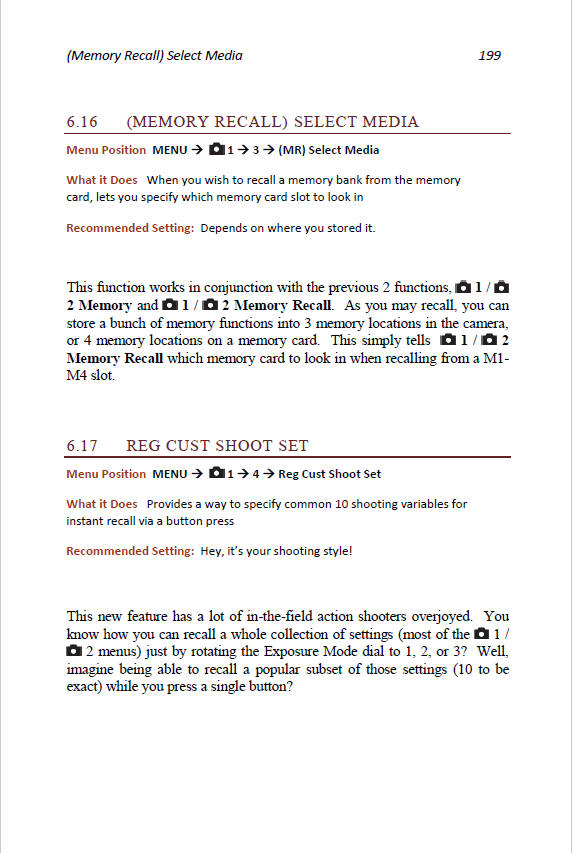 (Memory Recall) Select Media 199

6.16 (MEMORY RECALL) SELECT MEDIA

Menu Position MENU → 1 → 3 → (MR) Select Media

What it Does When you wish to recall a memory bank from the memory card, lets you specify which memory card slot to look in

Recommended Setting: Depends on where you stored it.

This function works in conjunction with the previous 2 functions, 1 / 2 Memory and 1 / 2 Memory Recall. As you may recall, you can store a bunch of memory functions into 3 memory locations in the camera, or 4 memory locations on a memory card. This simply tells 1 / 2 Memory Recall which memory card to look in when recalling from a M1-M4 slot.

6.17 REG CUST SHOOT SET

Menu Position MENU → 1 → 4 → Reg Cust Shoot Set

What it Does Provides a way to specify common 10 shooting variables for instant recall via a button press

Recommended Setting: Hey, it's your shooting style!

This new feature has a lot of in-the-field action shooters overjoyed. You know how you can recall a whole collection of settings (most of the 1 / 2 menus) just by rotating the Exposure Mode dial to 1, 2, or 3? Well, imagine being able to recall a popular subset of those settings (10 to be exact) while you press a single button?